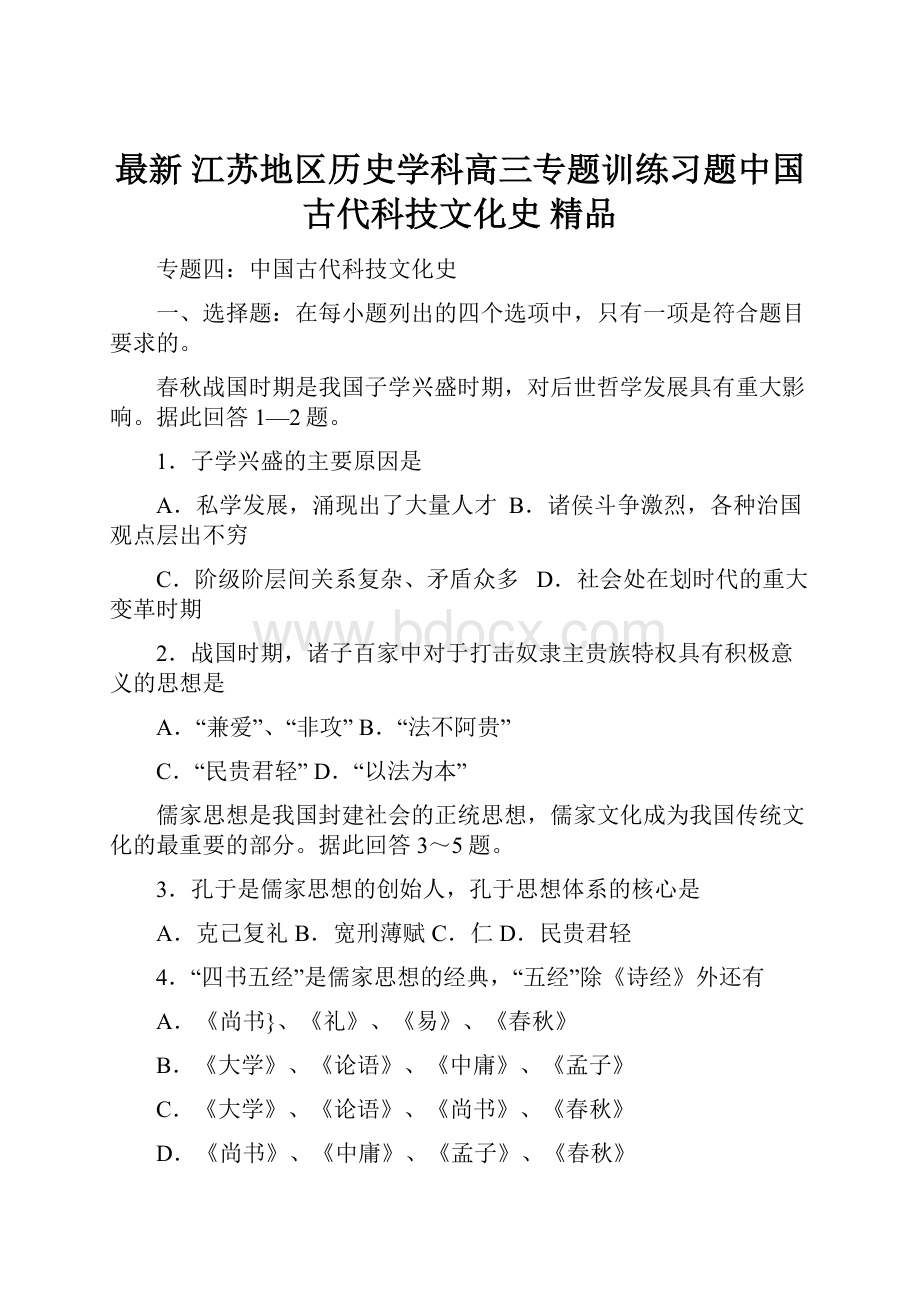 最新 江苏地区历史学科高三专题训练习题中国古代科技文化史 精品

专题四：中国古代科技文化史

一、选择题：在每小题列出的四个选项中，只有一项是符合题目要求的。

春秋战国时期是我国子学兴盛时期，对后世哲学发展具有重大影响。据此回答 1—2 题。

1．子学兴盛的主要原因是

A．私学发展，涌现出了大量人才 B．诸侯斗争激烈，各种治国观点层出不穷

C．阶级阶层间关系复杂、矛盾众多 D．社会处在划时代的重大变革时期

www.bdocx.com

2．战国时期，诸子百家中对于打击奴隶主贵族特权具有积极意义的思想是

A．“兼爱”、“非攻” B．“法不阿贵”

C．“民贵君轻” D．“以法为本”

儒家思想是我国封建社会的正统思想，儒家文化成为我国传统文化的最重要的部分。据此回答 3～5 题。

3．孔于是儒家思想的创始人，孔于思想体系的核心是

A．克己复礼 B．宽刑薄赋 C．仁 D．民贵君轻

4．“四书五经”是儒家思想的经典，“五经”除《诗经》外还有

A．《尚书}、《礼》、《易》、《春秋》

B．《大学》、《论语》、《中庸》、《孟子》

C．《大学》、《论语》、《尚书》、《春秋》

D．《尚书》、《中庸》、《孟子》、《春秋》